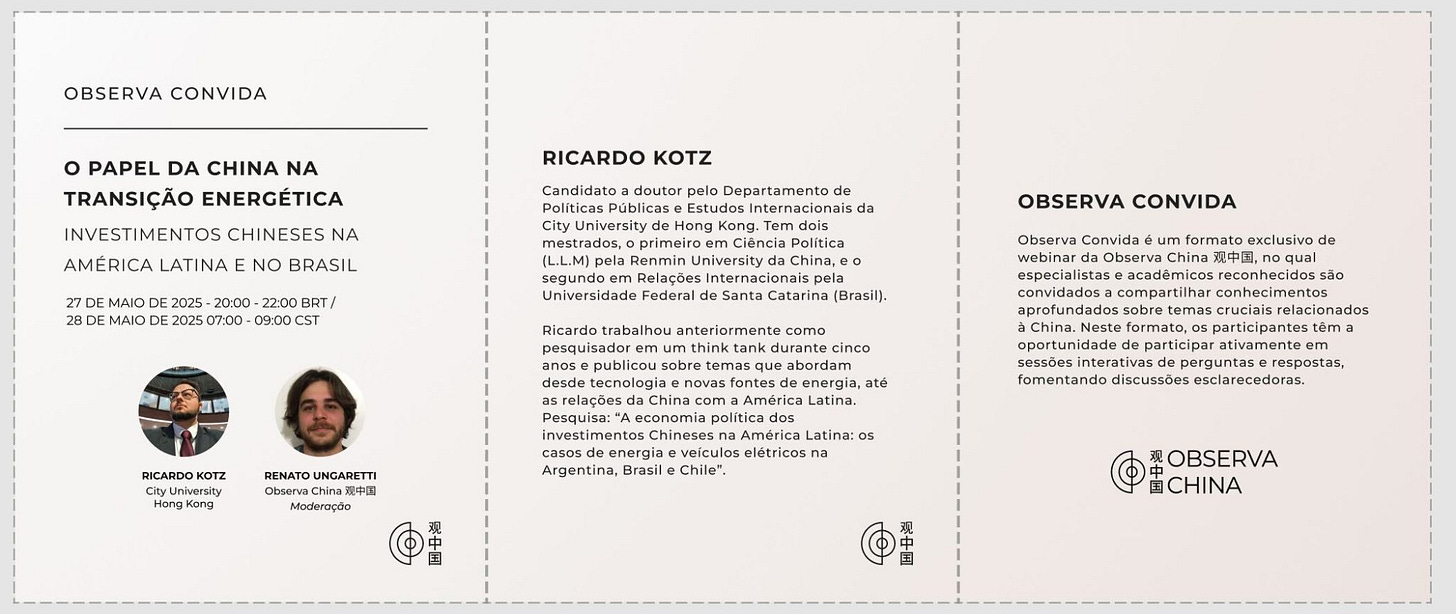 OBSERVA CONVIDA

O PAPEL DA CHINA NA TRANSIÇÃO ENERGÉTICA

INVESTIMENTOS CHINESES NA AMÉRICA LATINA E NO BRASIL

27 DE MAIO DE 2025 - 20:00 - 22:00 BRT / 28 DE MAIO DE 2025 07:00 - 09:00 CST

RICARDO KOTZ
City University Hong Kong

RENATO UNGARETTI
Observa China 观中国
Moderação

观中国

RICARDO KOTZ

Candidato a doutor pelo Departamento de Políticas Públicas e Estudos Internacionais da City University de Hong Kong. Tem dois mestrados, o primeiro em Ciência Política (L.L.M) pela Renmin University da China, e o segundo em Relações Internacionais pela Universidade Federal de Santa Catarina (Brasil).

Ricardo trabalhou anteriormente como pesquisador em um think tank durante cinco anos e publicou sobre temas que abordam desde tecnologia e novas fontes de energia, até as relações da China com a América Latina. Pesquisa: “A economia política dos investimentos Chineses na América Latina: os casos de energia e veículos elétricos na Argentina, Brasil e Chile”.

观中国

OBSERVA CONVIDA

Observa Convida é um formato exclusivo de webinar da Observa China 观中国, no qual especialistas e acadêmicos reconhecidos são convidados a compartilhar conhecimentos aprofundados sobre temas cruciais relacionados à China. Neste formato, os participantes têm a oportunidade de participar ativamente em sessões interativas de perguntas e respostas, fomentando discussões esclarecedoras.

观中国 OBSERVA CHINA